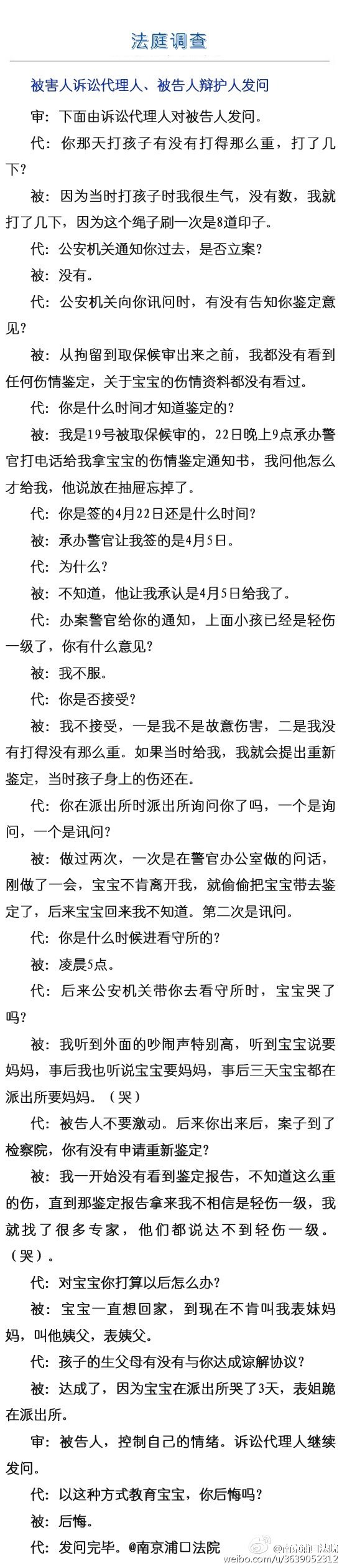 法庭调查

被害人诉讼代理人、被告人辩护人发问

审：下面由诉讼代理人对被告人发问。

代：你那天打孩子有没有打得那么重，打了几下？

被：因为当时打孩子时我很生气，没有数，我就打了几下，因为这个绳子刷一次是8道印子。

代：公安机关通知你过去，是否立案？

被：没有。

代：公安机关向你讯问时，有没有告知你鉴定意见？

被：从拘留到取保候审出来之前，我都没有看到任何伤情鉴定，关于宝宝的伤情资料都没有看过。

代：你是什么时间才知道鉴定的？

被：我是19号被取保候审的，22日晚上9点承办警官打电话给我拿宝宝的伤情鉴定通知书，我问他怎么才给我，他说放在抽屉忘掉了。

代：你是签的4月22日还是什么时间？

被：承办警官让我签的是4月5日。

代：为什么？

被：不知道，他让我承认是4月5日给我了。

代：办案警官给你的通知，上面小孩已经是轻伤一级了，你有什么意见？

被：我不服。

代：你是否接受？

被：我不接受，一是我不是故意伤害，二是我没有打得没有那么重。如果当时给我，我就会提出重新鉴定，当时孩子身上的伤还在。

代：你在派出所时派出所询问你了吗，一个是询问，一个是讯问？

被：做过两次，一次是在警官办公室做的问话，刚做了一会，宝宝不肯离开我，就偷偷把宝宝带去鉴定了，后来宝宝回来我不知道。第二次是讯问。

代：你是什么时候进看守所的？

被：凌晨5点。

代：后来公安机关带你去看守所时，宝宝哭了吗？

被：我听到外面的吵闹声特别高，听到宝宝说要妈妈，事后我也听说宝宝要妈妈，事后三天宝宝都在派出所要妈妈。（哭）

代：被告人不要激动。后来你出来后，案子到了检察院，你有没有申请重新鉴定？

被：我一开始没有看到鉴定报告，不知道这么重的伤，直到那鉴定报告拿来我不相信是轻伤一级，我就找了很多专家，他们都说达不到轻伤一级。（哭）。

代：对宝宝你打算以后怎么办？

被：宝宝一直想回家，到现在不肯叫我表妹妈妈，叫他姨父，表姨父。

代：孩子的生父母有没有与你达成谅解协议？

被：达成了，因为宝宝在派出所哭了3天，表姐跪在派出所。

审：被告人，控制自己的情绪。诉讼代理人继续发问。

代：以这种方式教育宝宝，你后悔吗？

被：后悔。

代：发问完毕。@南京浦口法院

@南京浦口法院
weibo.com/u/3639052312